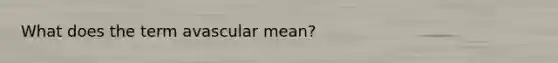 What does the term avascular mean?